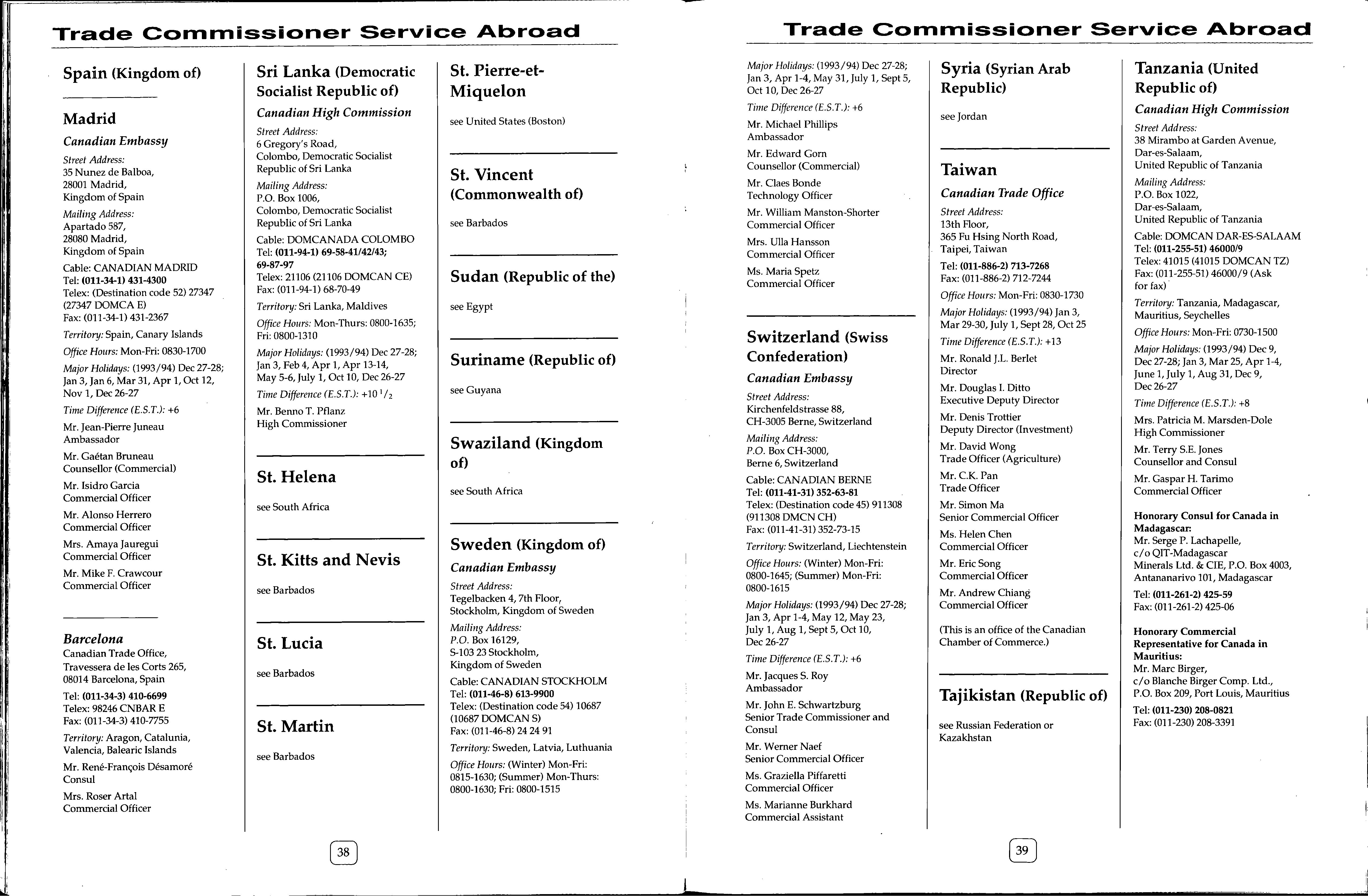 Trade Commissioner Service Abroad

Spain (Kingdom of)

Madrid

Canadian Embassy

Street Address:
35 Nunez de Balboa,
28001 Madrid,
Kingdom of Spain

Mailing Address:
Apartado 587,
28080 Madrid,
Kingdom of Spain

Cable: CANADIAN MADRID
Tel: (011-34-1) 431-4300
Telex: (Destination code 52) 27347 (27347 DOMCA E)
Fax: (011-34-1) 431-2367

Territory: Spain, Canary Islands

Office Hours: Mon-Fri: 0830-1700

Major Holidays: (1993/94) Dec 27-28; Jan 3, Jan 6, Mar 31, Apr 1, Oct 12, Nov 1, Dec 26-27

Time Difference (E.S.T.): +6

Mr. Jean-Pierre Juneau
Ambassador

Mr. Gaétan Bruneau
Counsellor (Commercial)

Mr. Isidro Garcia
Commercial Officer

Mr. Alonso Herrero
Commercial Officer

Mrs. Amaya Jauregui
Commercial Officer

Mr. Mike F. Crawcour
Commercial Officer

Barcelona
Canadian Trade Office,
Travessera de les Corts 265,
08014 Barcelona, Spain

Tel: (011-34-3) 410-6699
Telex: 98246 CNBAR E
Fax: (011-34-3) 410-7755

Territory: Aragon, Catalunia, Valencia, Balearic Islands

Mr. René-François Désamoré
Consul

Mrs. Roser Artal
Commercial Officer

Sri Lanka (Democratic Socialist Republic of)

Canadian High Commission

Street Address:
6 Gregory's Road,
Colombo, Democratic Socialist Republic of Sri Lanka

Mailing Address:
P.O. Box 1006,
Colombo, Democratic Socialist Republic of Sri Lanka

Cable: DOMCANADA COLOMBO
Tel: (011-94-1) 69-58-41/42/43; 69-87-97
Telex: 21106 (21106 DOMCAN CE)
Fax: (011-94-1) 68-70-49

Territory: Sri Lanka, Maldives

Office Hours: Mon-Thurs: 0800-1635; Fri: 0800-1310

Major Holidays: (1993/94) Dec 27-28; Jan 3, Feb 4, Apr 1, Apr 13-14, May 5-6, July 1, Oct 10, Dec 26-27

Time Difference (E.S.T.): +10 $^1/_2$

Mr. Benno T. Pflanz
High Commissioner

St. Helena

see South Africa

St. Kitts and Nevis

see Barbados

St. Lucia

see Barbados

St. Martin

see Barbados

St. Pierre-et-Miquelon

see United States (Boston)

St. Vincent (Commonwealth of)

see Barbados

Sudan (Republic of the)

see Egypt

Suriname (Republic of)

see Guyana

Swaziland (Kingdom of)

see South Africa

Sweden (Kingdom of)

Canadian Embassy

Street Address:
Tegelbacken 4, 7th Floor,
Stockholm, Kingdom of Sweden

Mailing Address:
P.O. Box 16129,
S-103 23 Stockholm,
Kingdom of Sweden

Cable: CANADIAN STOCKHOLM
Tel: (011-46-8) 613-9900
Telex: (Destination code 54) 10687 (10687 DOMCAN S)
Fax: (011-46-8) 24 24 91

Territory: Sweden, Latvia, Luthuania

Office Hours: (Winter) Mon-Fri: 0815-1630; (Summer) Mon-Thurs: 0800-1630; Fri: 0800-1515

38

Trade Commissioner Service Abroad

Major Holidays: (1993/94) Dec 27-28; Jan 3, Apr 1-4, May 31, July 1, Sept 5, Oct 10, Dec 26-27

Time Difference (E.S.T.): +6

Mr. Michael Phillips
Ambassador

Mr. Edward Gorn
Counsellor (Commercial)

Mr. Claes Bonde
Technology Officer

Mr. William Manston-Shorter
Commercial Officer

Mrs. Ulla Hansson
Commercial Officer

Ms. Maria Spetz
Commercial Officer

Switzerland (Swiss Confederation)

Canadian Embassy

Street Address:
Kirchenfeldstrasse 88,
CH-3005 Berne, Switzerland

Mailing Address:
P.O. Box CH-3000,
Berne 6, Switzerland

Cable: CANADIAN BERNE
Tel: (011-41-31) 352-63-81
Telex: (Destination code 45) 911308 (911308 DMCN CH)
Fax: (011-41-31) 352-73-15

Territory: Switzerland, Liechtenstein

Office Hours: (Winter) Mon-Fri: 0800-1645; (Summer) Mon-Fri: 0800-1615

Major Holidays: (1993/94) Dec 27-28; Jan 3, Apr 1-4, May 12, May 23, July 1, Aug 1, Sept 5, Oct 10, Dec 26-27

Time Difference (E.S.T.): +6

Mr. Jacques S. Roy
Ambassador

Mr. John E. Schwartzburg
Senior Trade Commissioner and Consul

Mr. Werner Naef
Senior Commercial Officer

Ms. Graziella Piffaretti
Commercial Officer

Ms. Marianne Burkhard
Commercial Assistant

Syria (Syrian Arab Republic)

see Jordan

Taiwan

Canadian Trade Office

Street Address:
13th Floor,
365 Fu Hsing North Road,
Taipei, Taiwan

Tel: (011-886-2) 713-7268
Fax: (011-886-2) 712-7244

Office Hours: Mon-Fri: 0830-1730

Major Holidays: (1993/94) Jan 3, Mar 29-30, July 1, Sept 28, Oct 25

Time Difference (E.S.T.): +13

Mr. Ronald J.L. Berlet
Director

Mr. Douglas I. Ditto
Executive Deputy Director

Mr. Denis Trottier
Deputy Director (Investment)

Mr. David Wong
Trade Officer (Agriculture)

Mr. C.K. Pan
Trade Officer

Mr. Simon Ma
Senior Commercial Officer

Ms. Helen Chen
Commercial Officer

Mr. Eric Song
Commercial Officer

Mr. Andrew Chiang
Commercial Officer

(This is an office of the Canadian Chamber of Commerce.)

Tajikistan (Republic of)

see Russian Federation or Kazakhstan

Tanzania (United Republic of)

Canadian High Commission

Street Address:
38 Mirambo at Garden Avenue,
Dar-es-Salaam,
United Republic of Tanzania

Mailing Address:
P.O. Box 1022,
Dar-es-Salaam,
United Republic of Tanzania

Cable: DOMCAN DAR-ES-SALAAM
Tel: (011-255-51) 46000/9
Telex: 41015 (41015 DOMCAN TZ)
Fax: (011-255-51) 46000/9 (Ask for fax)

Territory: Tanzania, Madagascar, Mauritius, Seychelles

Office Hours: Mon-Fri: 0730-1500

Major Holidays: (1993/94) Dec 9, Dec 27-28; Jan 3, Mar 25, Apr 1-4, June 1, July 1, Aug 31, Dec 9, Dec 26-27

Time Difference (E.S.T.): +8

Mrs. Patricia M. Marsden-Dole
High Commissioner

Mr. Terry S.E. Jones
Counsellor and Consul

Mr. Gaspar H. Tarimo
Commercial Officer

Honorary Consul for Canada in Madagascar:
Mr. Serge P. Lachapelle,
c/o QIT-Madagascar
Minerals Ltd. & CIE, P.O. Box 4003,
Antananarivo 101, Madagascar

Tel: (011-261-2) 425-59
Fax: (011-261-2) 425-06

Honorary Commercial Representative for Canada in Mauritius:
Mr. Marc Birger,
c/o Blanche Birger Comp. Ltd.,
P.O. Box 209, Port Louis, Mauritius

Tel: (011-230) 208-0821
Fax: (011-230) 208-3391

39